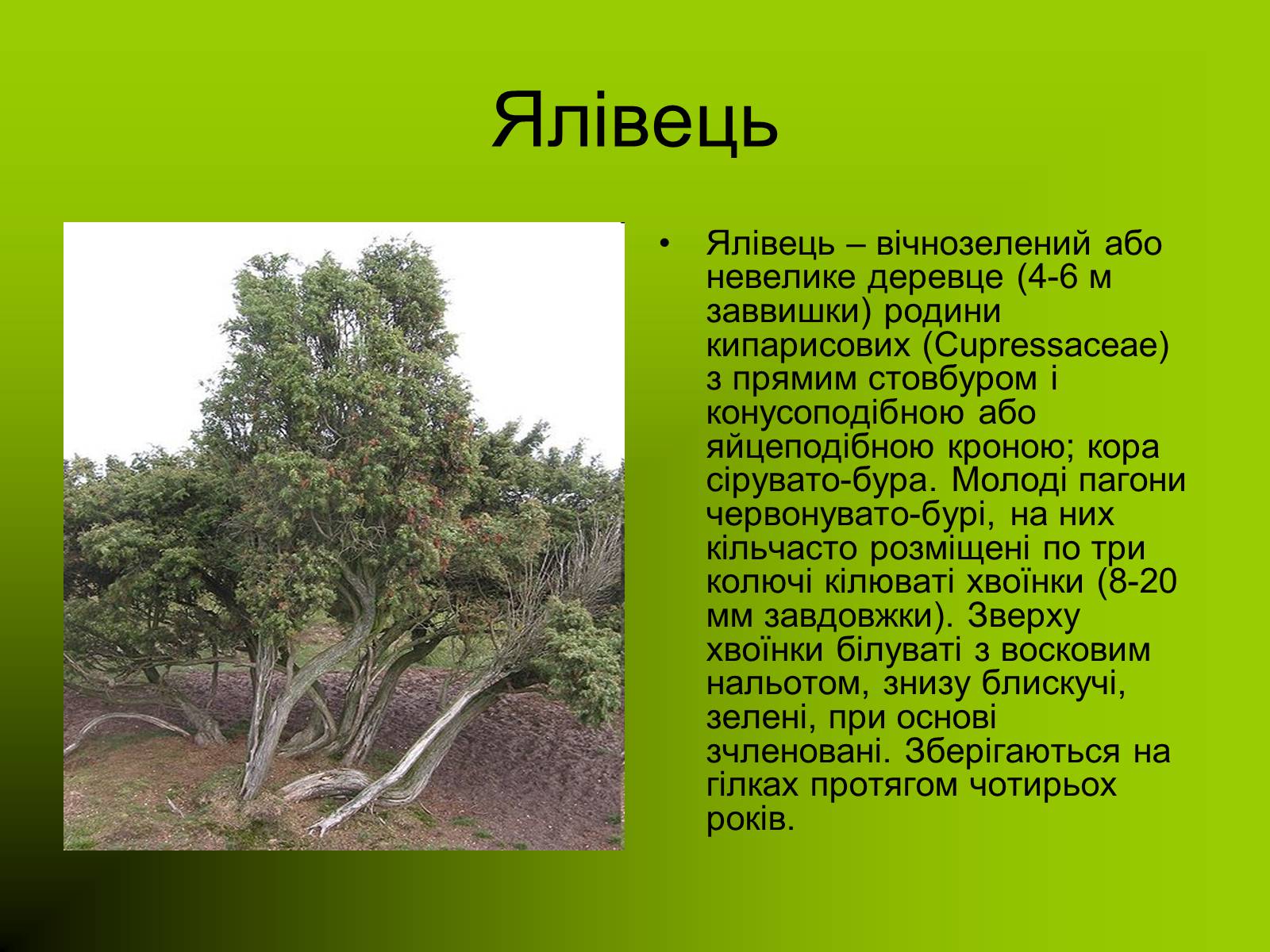 Ялівець

• Ялівець – вічнозелений або невелике деревце (4-6 м заввишки) родини кипарисових (Cupressaceae) з прямим стовбуром і конусоподібною або яйцеподібною кроною; кора сірувато-бура. Молоді пагони червонувато-бурі, на них кільчасто розміщені по три колючі кілюваті хвоїнки (8-20 мм завдовжки). Зверху хвоїнки білуваті з восковим нальотом, знизу блискучі, зелені, при основі зчленовані. Зберігаються на гілках протягом чотирьох років.